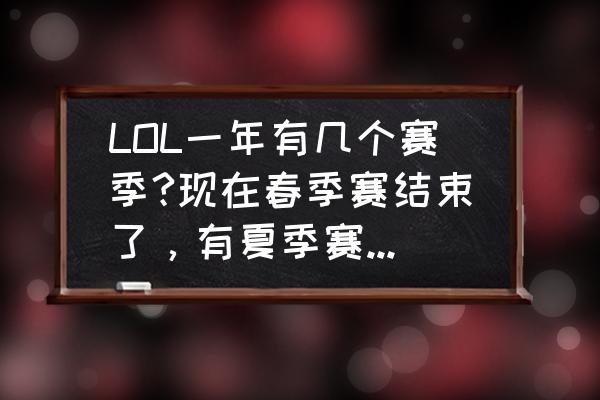 LOL一年有几个赛季?现在春季赛结束了，有夏季赛...